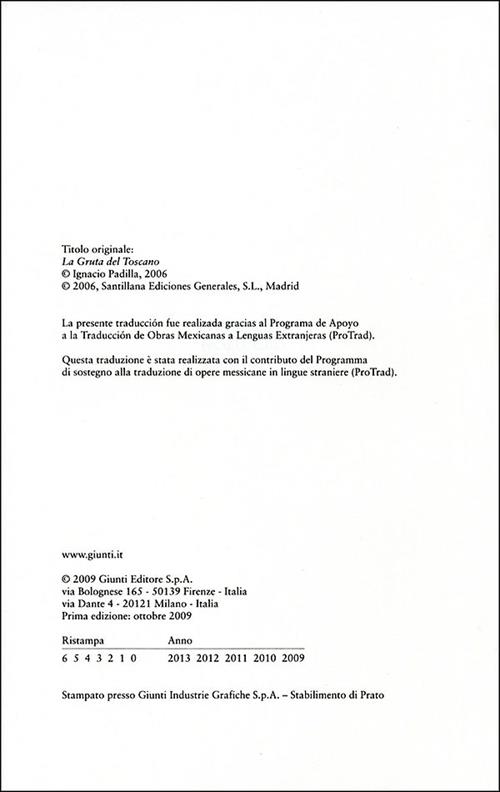 Titolo originale:
La Gruta del Toscano
© Ignacio Padilla, 2006
© 2006, Santillana Ediciones Generales, S.L., Madrid

La presente traducción fue realizada gracias al Programa de Apoyo a la Traducción de Obras Mexicanas a Lenguas Extranjeras (ProTrad).

Questa traduzione è stata realizzata con il contributo del Programma di sostegno alla traduzione di opere messicane in lingue straniere (ProTrad).

www.giunti.it

© 2009 Giunti Editore S.p.A.
via Bolognese 165 - 50139 Firenze - Italia
via Dante 4 - 20121 Milano - Italia
Prima edizione: ottobre 2009

| Ristampa | Anno |
|---|---|
| 6 5 4 3 2 1 0 | 2013 2012 2011 2010 2009 |

Stampato presso Giunti Industrie Grafiche S.p.A. – Stabilimento di Prato